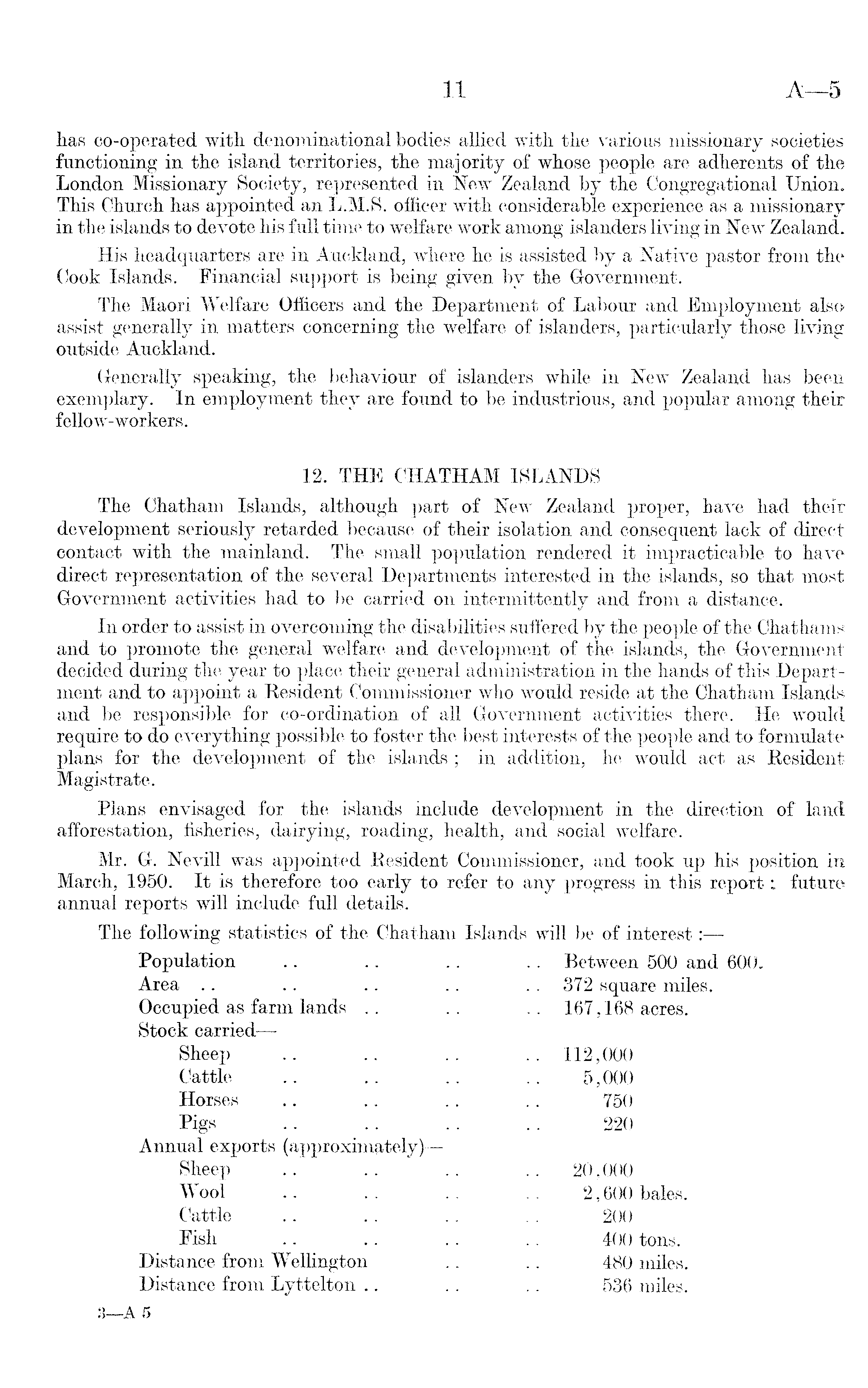 11 A—5

has co-operated with denominational bodies allied with the various missionary societies functioning in the island territories, the majority of whose people are adherents of the London Missionary Society, represented in New Zealand by the Congregational Union. This Church has appointed an L.M.S. officer with considerable experience as a missionary in the islands to devote his full time to welfare work among islanders living in New Zealand.

His headquarters are in Auckland, where he is assisted by a Native pastor from the Cook Islands. Financial support is being given by the Government.

The Maori Welfare Officers and the Department of Labour and Employment also assist generally in matters concerning the welfare of islanders, particularly those living outside Auckland.

Generally speaking, the behaviour of islanders while in New Zealand has been exemplary. In employment they are found to be industrious, and popular among their fellow-workers.

12. THE CHATHAM ISLANDS

The Chatham Islands, although part of New Zealand proper, have had their development seriously retarded because of their isolation and consequent lack of direct contact with the mainland. The small population rendered it impracticable to have direct representation of the several Departments interested in the islands, so that most Government activities had to be carried on intermittently and from a distance.

In order to assist in overcoming the disabilities suffered by the people of the Chathams and to promote the general welfare and development of the islands, the Government decided during the year to place their general administration in the hands of this Department and to appoint a Resident Commissioner who would reside at the Chatham Islands and be responsible for co-ordination of all Government activities there. He would require to do everything possible to foster the best interests of the people and to formulate plans for the development of the islands; in addition, he would act as Resident Magistrate.

Plans envisaged for the islands include development in the direction of land afforestation, fisheries, dairying, roading, health, and social welfare.

Mr. G. Nevill was appointed Resident Commissioner, and took up his position in March, 1950. It is therefore too early to refer to any progress in this report: future annual reports will include full details.

The following statistics of the Chatham Islands will be of interest:—

Population .. .. .. .. Between 500 and 600.
Area .. .. .. .. .. 372 square miles.
Occupied as farm lands .. .. .. 167,168 acres.
Stock carried—
Sheep .. .. .. .. 112,000
Cattle .. .. .. .. 5,000
Horses .. .. .. .. 750
Pigs .. .. .. .. 220
Annual exports (approximately)—
Sheep .. .. .. .. 20,000
Wool .. .. .. .. 2,600 bales.
Cattle .. .. .. .. 200
Fish .. .. .. .. 400 tons.
Distance from Wellington .. .. 480 miles.
Distance from Lyttelton .. .. .. 536 miles.

3—A 5